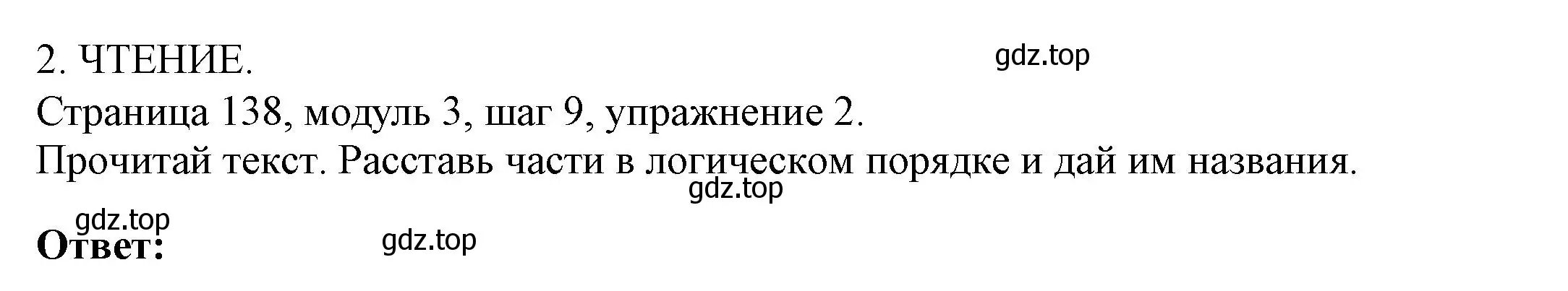 2. ЧТЕНИЕ.

gdz.top

Страница 138, модуль 3, шаг 9, упражнение 2.

Прочитай текст. Расставь части в логическом порядке и дай им названия.

gdz.top

gdz.top

Ответ:

gdz.top